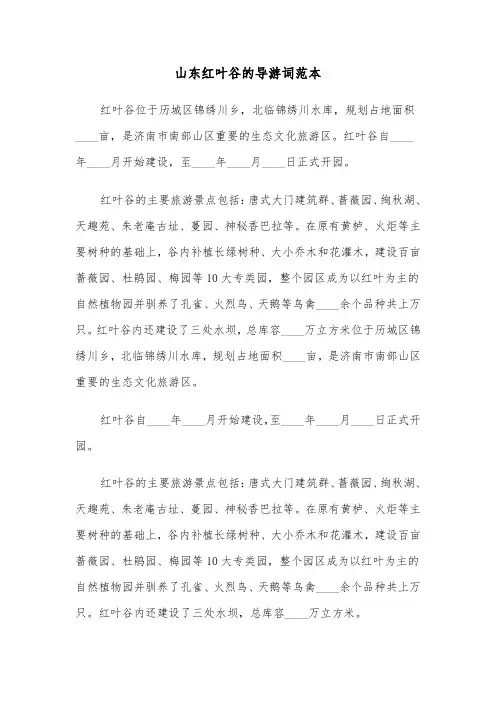 山东红叶谷的导游词范本

红叶谷位于历城区锦绣川乡，北临锦绣川水库，规划占地面积____亩，是济南市南部山区重要的生态文化旅游区。红叶谷自____年____月开始建设，至____年____月____日正式开园。

红叶谷的主要旅游景点包括：唐式大门建筑群、蔷薇园、绚秋湖、天趣苑、朱老庵古址、蔓园、神秘香巴拉等。在原有黄栌、火炬等主要树种的基础上，谷内补植长绿树种、大小乔木和花灌木，建设百亩蔷薇园、杜鹃园、梅园等10大专类园，整个园区成为以红叶为主的自然植物园并驯养了孔雀、火烈鸟、天鹅等鸟禽____余个品种共上万只。红叶谷内还建设了三处水坝，总库容____万立方米位于历城区锦绣川乡，北临锦绣川水库，规划占地面积____亩，是济南市南部山区重要的生态文化旅游区。

红叶谷自____年____月开始建设，至____年____月____日正式开园。

红叶谷的主要旅游景点包括：唐式大门建筑群、蔷薇园、绚秋湖、天趣苑、朱老庵古址、蔓园、神秘香巴拉等。在原有黄栌、火炬等主要树种的基础上，谷内补植长绿树种、大小乔木和花灌木，建设百亩蔷薇园、杜鹃园、梅园等10大专类园，整个园区成为以红叶为主的自然植物园并驯养了孔雀、火烈鸟、天鹅等鸟禽____余个品种共上万只。红叶谷内还建设了三处水坝，总库容____万立方米。